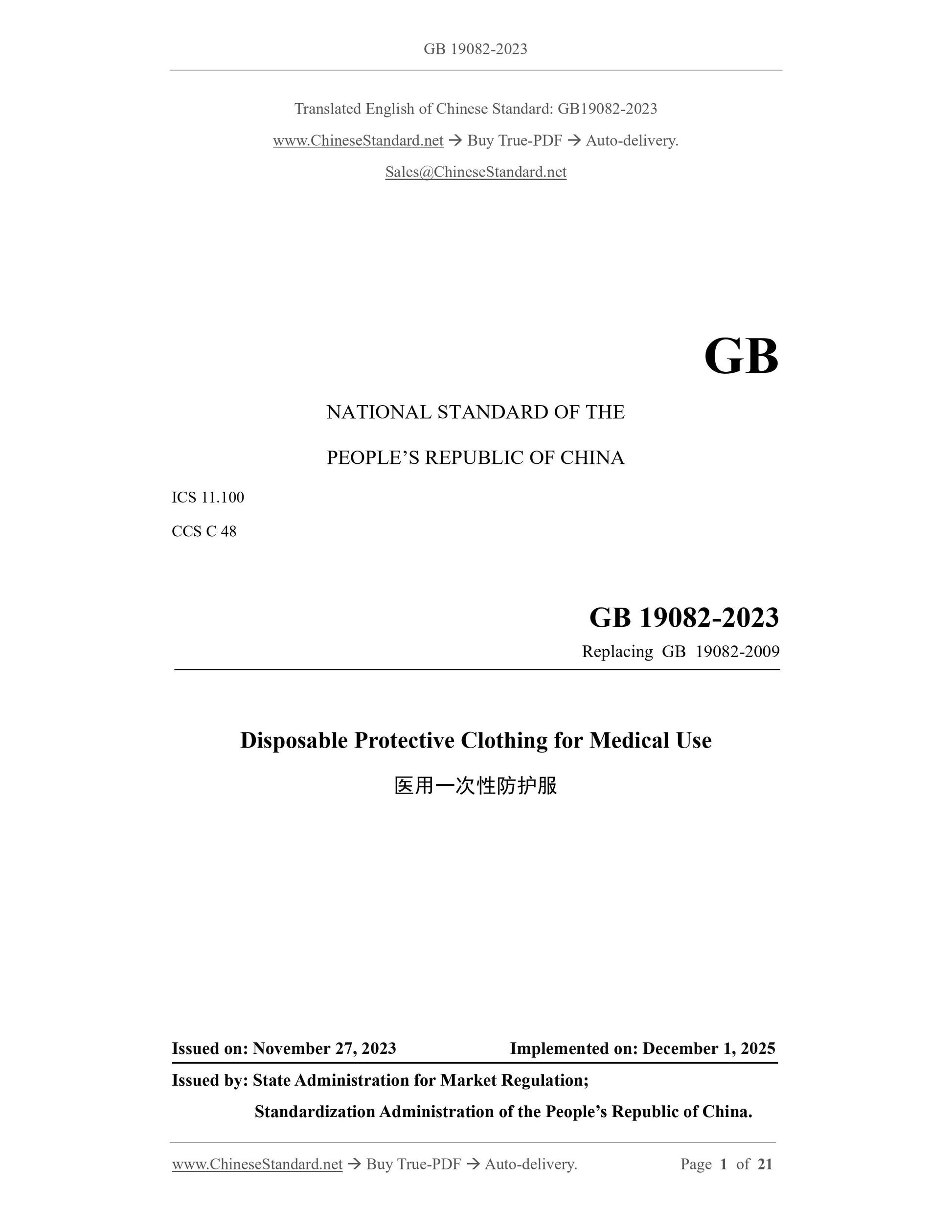 GB 19082-2023

Translated English of Chinese Standard: GB19082-2023

www.ChineseStandard.net → Buy True-PDF → Auto-delivery.

Sales@ChineseStandard.net

GB

NATIONAL STANDARD OF THE

PEOPLE'S REPUBLIC OF CHINA

ICS 11.100

CCS C 48

GB 19082-2023

Replacing GB 19082-2009

Disposable Protective Clothing for Medical Use

医用一次性防护服

Issued on: November 27, 2023 Implemented on: December 1, 2025

Issued by: State Administration for Market Regulation;

Standardization Administration of the People's Republic of China.

www.ChineseStandard.net → Buy True-PDF → Auto-delivery. Page 1 of 21